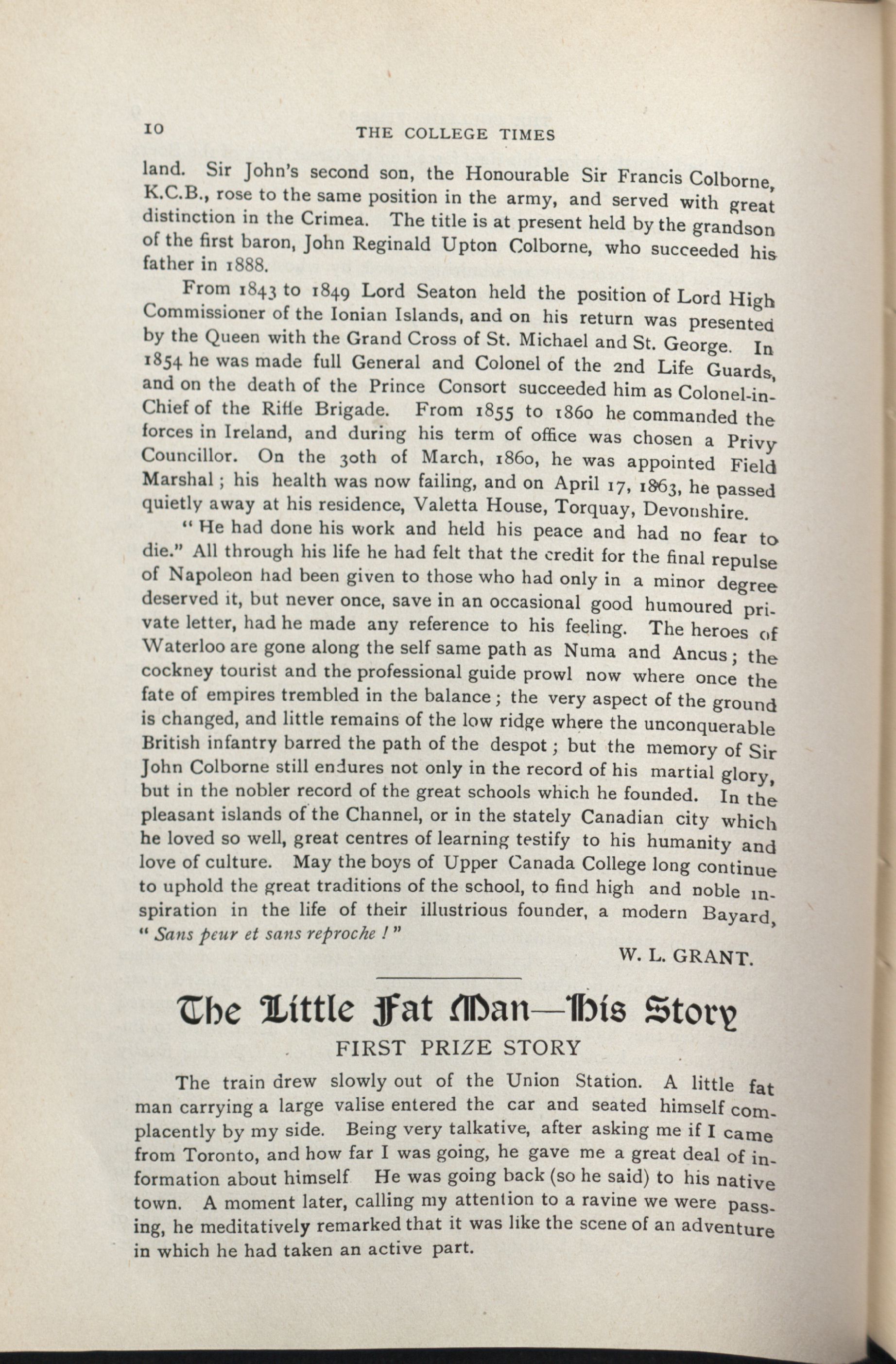 10 THE COLLEGE TIMES

land. Sir John's second son, the Honourable Sir Francis Colborne, K.C.B., rose to the same position in the army, and served with great distinction in the Crimea. The title is at present held by the grandson of the first baron, John Reginald Upton Colborne, who succeeded his father in 1888.

From 1843 to 1849 Lord Seaton held the position of Lord High Commissioner of the Ionian Islands, and on his return was presented by the Queen with the Grand Cross of St. Michael and St. George. In 1854 he was made full General and Colonel of the 2nd Life Guards, and on the death of the Prince Consort succeeded him as Colonel-in-Chief of the Rifle Brigade. From 1855 to 1860 he commanded the forces in Ireland, and during his term of office was chosen a Privy Councillor. On the 30th of March, 1860, he was appointed Field Marshal; his health was now failing, and on April 17, 1863, he passed quietly away at his residence, Valetta House, Torquay, Devonshire.

"He had done his work and held his peace and had no fear to die." All through his life he had felt that the credit for the final repulse of Napoleon had been given to those who had only in a minor degree deserved it, but never once, save in an occasional good humoured private letter, had he made any reference to his feeling. The heroes of Waterloo are gone along the self same path as Numa and Ancus; the cockney tourist and the professional guide prowl now where once the fate of empires trembled in the balance; the very aspect of the ground is changed, and little remains of the low ridge where the unconquerable British infantry barred the path of the despot; but the memory of Sir John Colborne still endures not only in the record of his martial glory, but in the nobler record of the great schools which he founded. In the pleasant islands of the Channel, or in the stately Canadian city which he loved so well, great centres of learning testify to his humanity and love of culture. May the boys of Upper Canada College long continue to uphold the great traditions of the school, to find high and noble inspiration in the life of their illustrious founder, a modern Bayard, "Sans peur et sans reproche!"

W. L. GRANT.

The Little Fat Man—His Story

FIRST PRIZE STORY

The train drew slowly out of the Union Station. A little fat man carrying a large valise entered the car and seated himself complacently by my side. Being very talkative, after asking me if I came from Toronto, and how far I was going, he gave me a great deal of information about himself He was going back (so he said) to his native town. A moment later, calling my attention to a ravine we were passing, he meditatively remarked that it was like the scene of an adventure in which he had taken an active part.